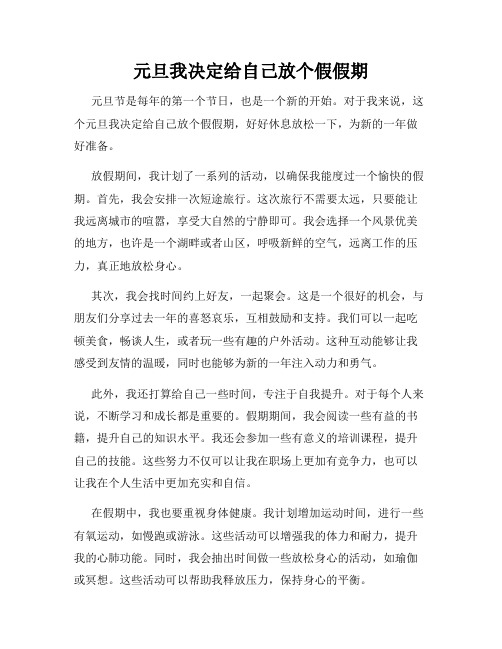 元旦我决定给自己放个假假期

元旦节是每年的第一个节日，也是一个新的开始。对于我来说，这个元旦我决定给自己放个假假期，好好休息放松一下，为新的一年做好准备。

放假期间，我计划了一系列的活动，以确保我能度过一个愉快的假期。首先，我会安排一次短途旅行。这次旅行不需要太远，只要能让我远离城市的喧嚣，享受大自然的宁静即可。我会选择一个风景优美的地方，也许是一个湖畔或者山区，呼吸新鲜的空气，远离工作的压力，真正地放松身心。

其次，我会找时间约上好友，一起聚会。这是一个很好的机会，与朋友们分享过去一年的喜怒哀乐，互相鼓励和支持。我们可以一起吃顿美食，畅谈人生，或者玩一些有趣的户外活动。这种互动能够让我感受到友情的温暖，同时也能够为新的一年注入动力和勇气。

此外，我还打算给自己一些时间，专注于自我提升。对于每个人来说，不断学习和成长都是重要的。假期期间，我会阅读一些有益的书籍，提升自己的知识水平。我还会参加一些有意义的培训课程，提升自己的技能。这些努力不仅可以让我在职场上更加有竞争力，也可以让我在个人生活中更加充实和自信。

在假期中，我也要重视身体健康。我计划增加运动时间，进行一些有氧运动，如慢跑或游泳。这些活动可以增强我的体力和耐力，提升我的心肺功能。同时，我会抽出时间做一些放松身心的活动，如瑜伽或冥想。这些活动可以帮助我释放压力，保持身心的平衡。